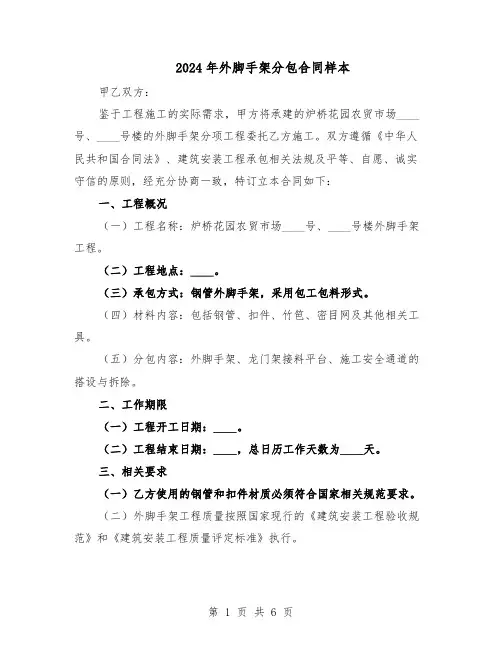 2024年外脚手架分包合同样本

甲乙双方：

鉴于工程施工的实际需求，甲方将承建的炉桥花园农贸市场____号、____号楼的外脚手架分项工程委托乙方施工。双方遵循《中华人民共和国合同法》、建筑安装工程承包相关法规及平等、自愿、诚实守信的原则，经充分协商一致，特订立本合同如下：

一、工程概况

（一）工程名称：炉桥花园农贸市场____号、____号楼外脚手架工程。

（二）工程地点：____。

（三）承包方式：钢管外脚手架，采用包工包料形式。

（四）材料内容：包括钢管、扣件、竹笆、密目网及其他相关工具。

（五）分包内容：外脚手架、龙门架接料平台、施工安全通道的搭设与拆除。

二、工作期限

（一）工程开工日期：____。

（二）工程结束日期：____，总日历工作天数为____天。

三、相关要求

（一）乙方使用的钢管和扣件材质必须符合国家相关规范要求。

（二）外脚手架工程质量按照国家现行的《建筑安装工程验收规范》和《建筑安装工程质量评定标准》执行。

第 1 页 共 6 页